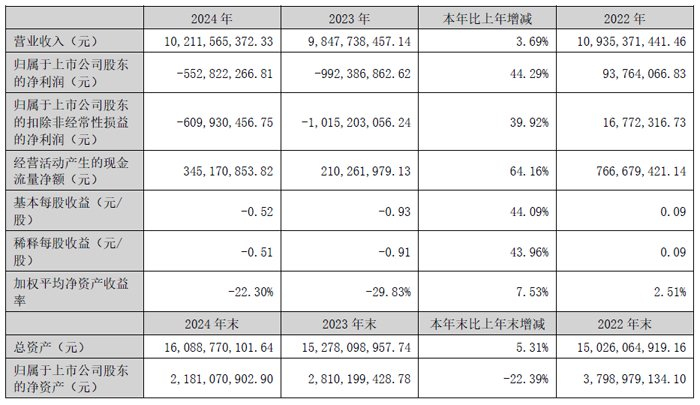 | | 2024 年 | 2023 年 | 本年比上年增减 | 2022 年 |
|---|---|---|---|---|
| 营业收入（元） | 10,211,565,372.33 | 9,847,738,457.14 | 3.69% | 10,935,371,441.46 |
| 归属于上市公司股东的净利润（元） | -552,822,266.81 | -992,386,862.62 | 44.29% | 93,764,066.83 |
| 归属于上市公司股东的扣除非经常性损益的净利润（元） | -609,930,456.75 | -1,015,203,056.24 | 39.92% | 16,772,316.73 |
| 经营活动产生的现金流量净额（元） | 345,170,853.82 | 210,261,979.13 | 64.16% | 766,679,421.14 |
| 基本每股收益（元/股） | -0.52 | -0.93 | 44.09% | 0.09 |
| 稀释每股收益（元/股） | -0.51 | -0.91 | 43.96% | 0.09 |
| 加权平均净资产收益率 | -22.30% | -29.83% | 7.53% | 2.51% |
| | 2024 年末 | 2023 年末 | 本年末比上年末增减 | 2022 年末 |
| 总资产（元） | 16,088,770,101.64 | 15,278,098,957.74 | 5.31% | 15,026,064,919.16 |
| 归属于上市公司股东的净资产（元） | 2,181,070,902.90 | 2,810,199,428.78 | -22.39% | 3,798,979,134.10 |